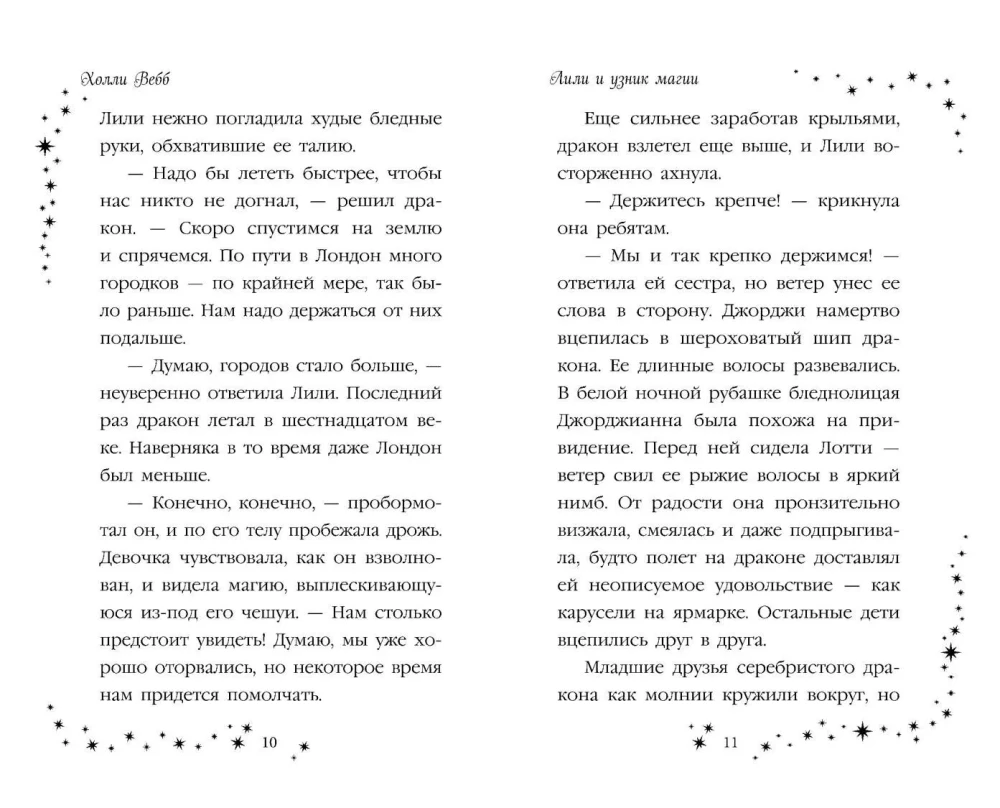 Холли Вебб

Лили нежно погладила худые бледные руки, обхватившие ее талию.

— Надо бы лететь быстрее, чтобы нас никто не догнал, — решил дракон. — Скоро спустимся на землю и спрячемся. По пути в Лондон много городков — по крайней мере, так было раньше. Нам надо держаться от них подальше.

— Думаю, городов стало больше, — неуверенно ответила Лили. Последний раз дракон летал в шестнадцатом веке. Наверняка в то время даже Лондон был меньше.

— Конечно, конечно, — пробормотал он, и по его телу пробежала дрожь. Девочка чувствовала, как он взволнован, и видела магию, выплескивающуюся из-под его чешуи. — Нам столько предстоит увидеть! Думаю, мы уже хорошо оторвались, но некоторое время нам придется помолчать.

10

Лили и узник магии

Еще сильнее заработав крыльями, дракон взлетел еще выше, и Лили восторженно ахнула.

— Держитесь крепче! — крикнула она ребятам.

— Мы и так крепко держимся! — ответила ей сестра, но ветер унес ее слова в сторону. Джорджи намертво вцепилась в шероховатый шип дракона. Ее длинные волосы развевались. В белой ночной рубашке бледнолицая Джорджианна была похожа на привидение. Перед ней сидела Лотти — ветер свил ее рыжие волосы в яркий нимб. От радости она пронзительно визжала, смеялась и даже подпрыгивала, будто полет на драконе доставлял ей неописуемое удовольствие — как карусели на ярмарке. Остальные дети вцепились друг в друга.

Младшие друзья серебристого дракона как молнии кружили вокруг, но

11